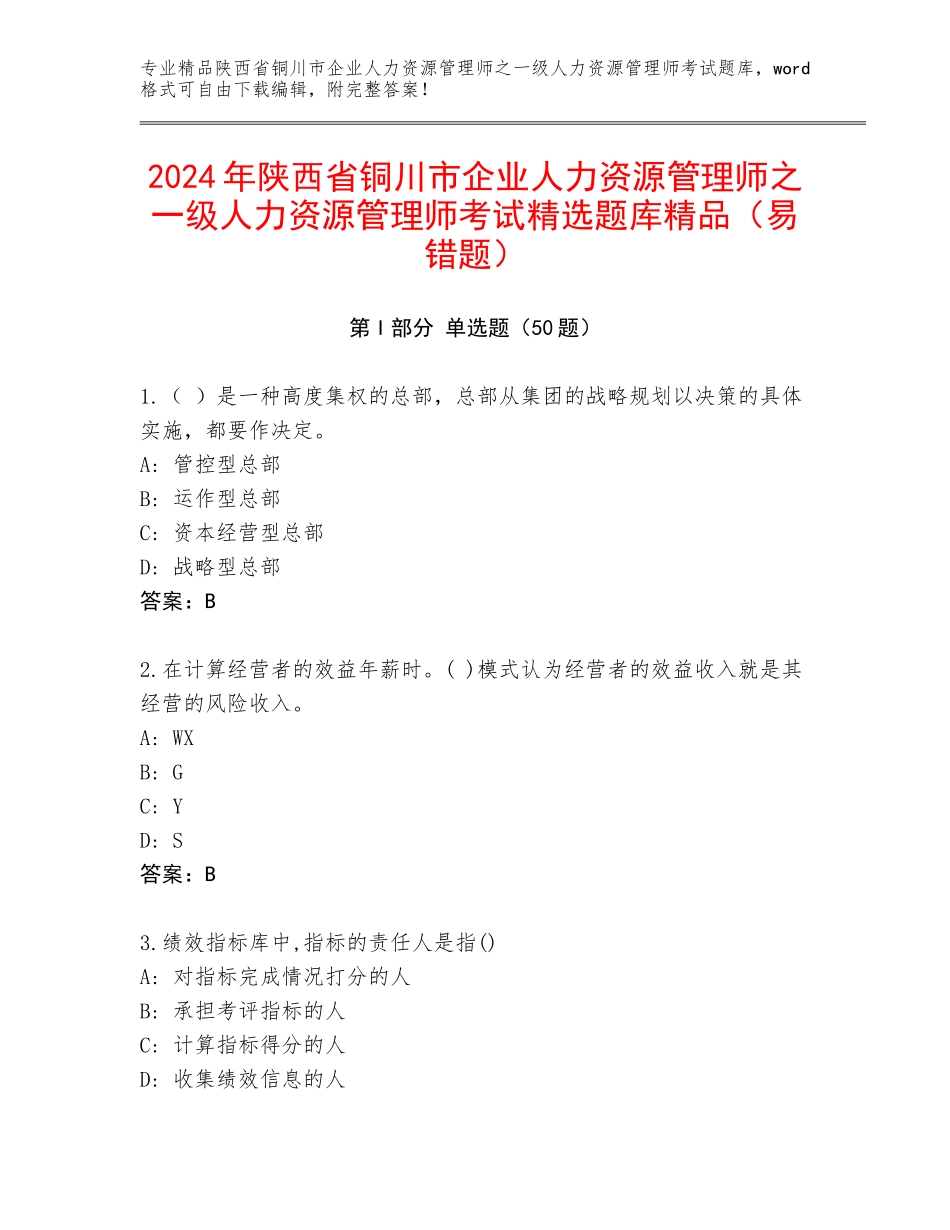 专业精品陕西省铜川市企业人力资源管理师之一级人力资源管理师考试题库，word格式可自由下载编辑，附完整答案！

2024年陕西省铜川市企业人力资源管理师之一级人力资源管理师考试精选题库精品（易错题）

第Ⅰ部分 单选题（50题）

1.（ ）是一种高度集权的总部，总部从集团的战略规划以决策的具体实施，都要作决定。
A：管控型总部
B：运作型总部
C：资本经营型总部
D：战略型总部
答案：B

2.在计算经营者的效益年薪时。( )模式认为经营者的效益收入就是其经营的风险收入。
A：WX
B：G
C：Y
D：S
答案：B

3.绩效指标库中,指标的责任人是指()
A：对指标完成情况打分的人
B：承担考评指标的人
C：计算指标得分的人
D：收集绩效信息的人